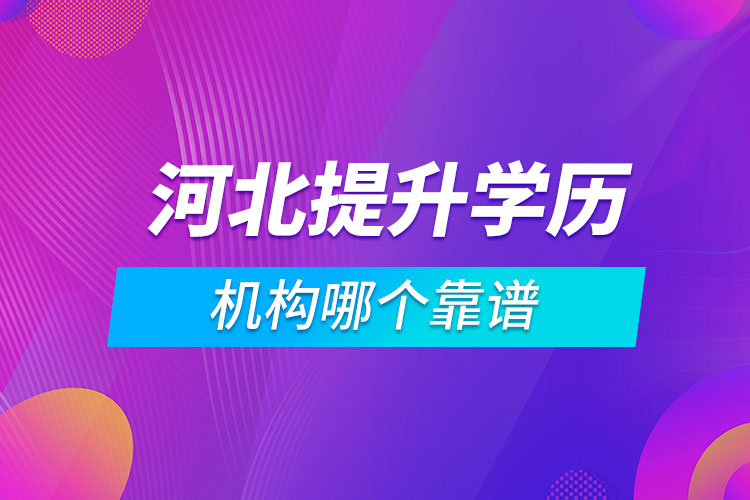 河北提升学历

机构哪个靠谱